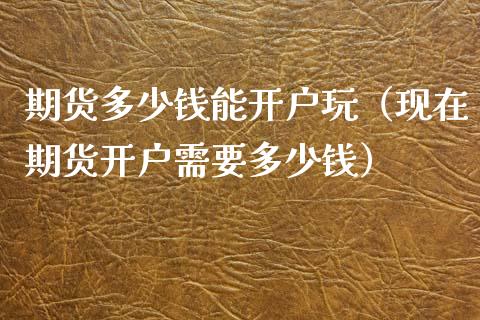 期货多少钱能开户玩（现在期货开户需要多少钱）